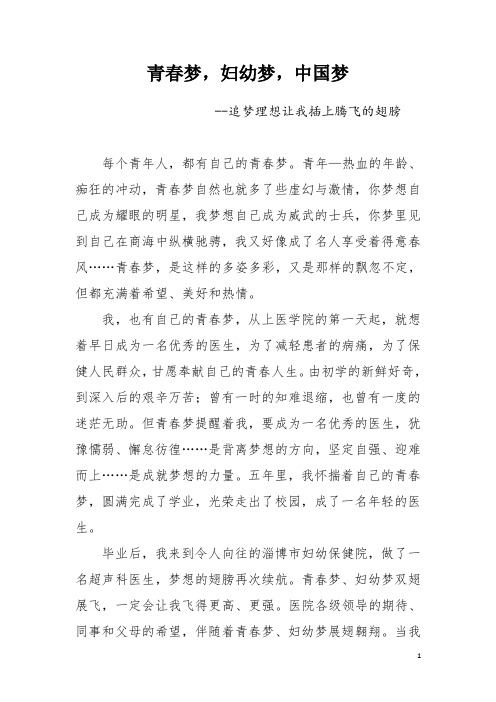 青春梦，妇幼梦，中国梦

--追梦理想让我插上腾飞的翅膀

每个青年人，都有自己的青春梦。青年—热血的年龄、痴狂的冲动，青春梦自然也就多了些虚幻与激情，你梦想自己成为耀眼的明星，我梦想自己成为威武的士兵，你梦里见到自己在商海中纵横驰骋，我又好像成了名人享受着得意春风……青春梦，是这样的多姿多彩，又是那样的飘忽不定，但都充满着希望、美好和热情。

我，也有自己的青春梦，从上医学院的第一天起，就想着早日成为一名优秀的医生，为了减轻患者的病痛，为了保健人民群众，甘愿奉献自己的青春人生。由初学的新鲜好奇，到深入后的艰辛万苦；曾有一时的知难退缩，也曾有一度的迷茫无助。但青春梦提醒着我，要成为一名优秀的医生，犹豫懦弱、懈怠彷徨……是背离梦想的方向，坚定自强、迎难而上……是成就梦想的力量。五年里，我怀揣着自己的青春梦，圆满完成了学业，光荣走出了校园，成了一名年轻的医生。

毕业后，我来到令人向往的淄博市妇幼保健院，做了一名超声科医生，梦想的翅膀再次续航。青春梦、妇幼梦双翅展飞，一定会让我飞得更高、更强。医院各级领导的期待、同事和父母的希望，伴随着青春梦、妇幼梦展翅翱翔。当我

1